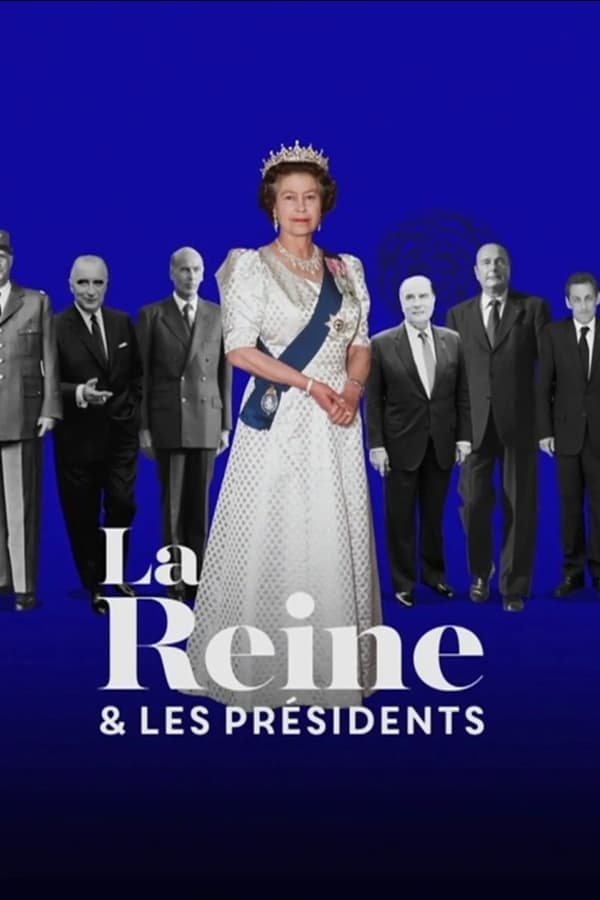 La Reine
& LES PRÉSIDENTS